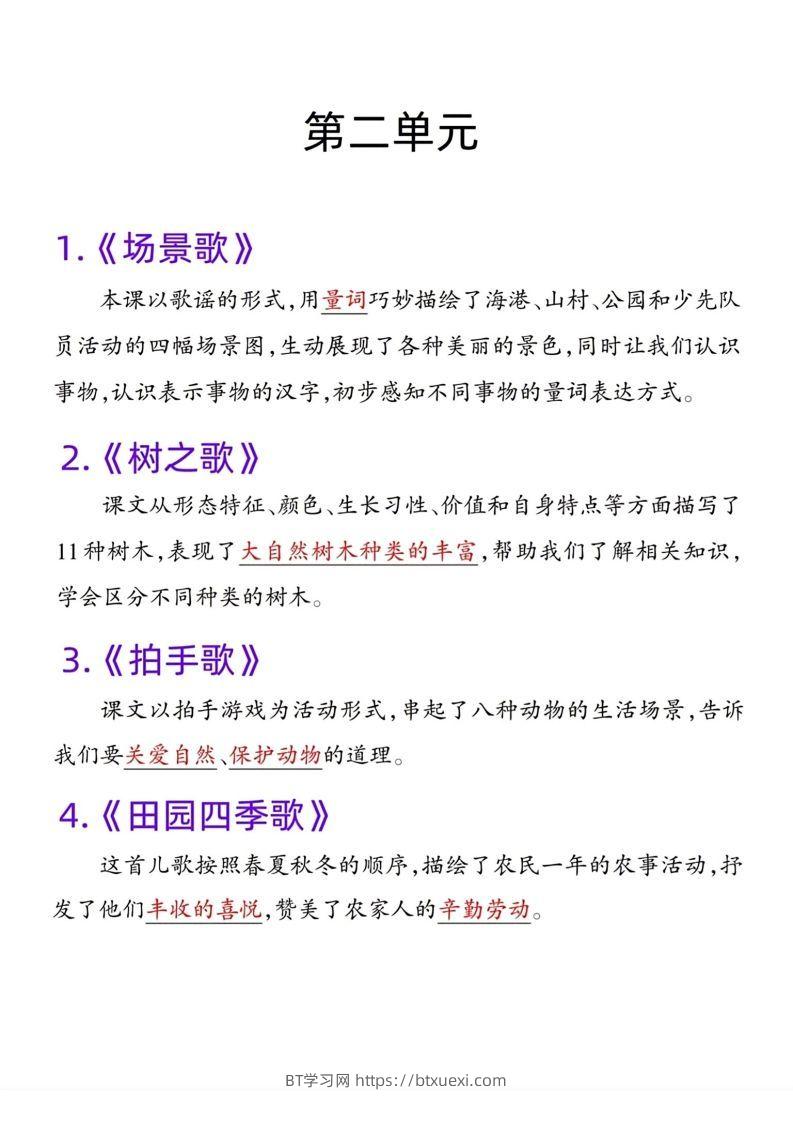 第二单元

1.《场景歌》

本课以歌谣的形式，用量词巧妙描绘了海港、山村、公园和少先队员活动的四幅场景图，生动展现了各种美丽的景色，同时让我们认识事物，认识表示事物的汉字，初步感知不同事物的量词表达方式。

2.《树之歌》

课文从形态特征、颜色、生长习性、价值和自身特点等方面描写了11种树木，表现了大自然树木种类的丰富，帮助我们了解相关知识，学会区分不同种类的树木。

3.《拍手歌》

课文以拍手游戏为活动形式，串起了八种动物的生活场景，告诉我们要关爱自然、保护动物的道理。

4.《田园四季歌》

这首儿歌按照春夏秋冬的顺序，描绘了农民一年的农事活动，抒发了他们丰收的喜悦，赞美了农家人的辛勤劳动。

BT学习网 https://btxuexi.com